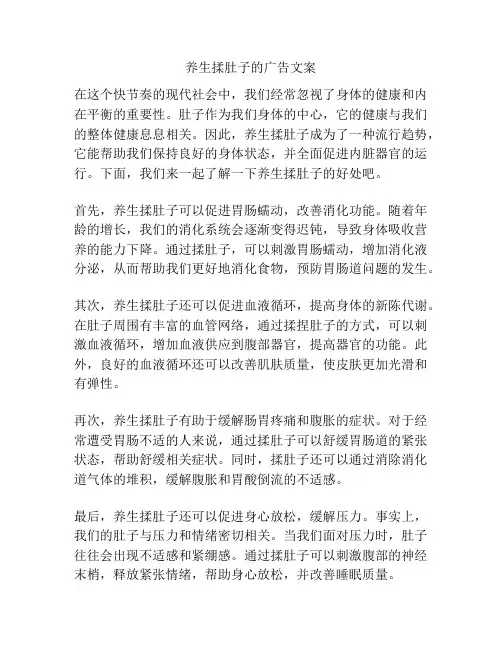 养生揉肚子的广告文案

在这个快节奏的现代社会中，我们经常忽视了身体的健康和内在平衡的重要性。肚子作为我们身体的中心，它的健康与我们的整体健康息息相关。因此，养生揉肚子成为了一种流行趋势，它能帮助我们保持良好的身体状态，并全面促进内脏器官的运行。下面，我们来一起了解一下养生揉肚子的好处吧。

首先，养生揉肚子可以促进胃肠蠕动，改善消化功能。随着年龄的增长，我们的消化系统会逐渐变得迟钝，导致身体吸收营养的能力下降。通过揉肚子，可以刺激胃肠蠕动，增加消化液分泌，从而帮助我们更好地消化食物，预防胃肠道问题的发生。

其次，养生揉肚子还可以促进血液循环，提高身体的新陈代谢。在肚子周围有丰富的血管网络，通过揉捏肚子的方式，可以刺激血液循环，增加血液供应到腹部器官，提高器官的功能。此外，良好的血液循环还可以改善肌肤质量，使皮肤更加光滑和有弹性。

再次，养生揉肚子有助于缓解肠胃疼痛和腹胀的症状。对于经常遭受胃肠不适的人来说，通过揉肚子可以舒缓胃肠道的紧张状态，帮助舒缓相关症状。同时，揉肚子还可以通过消除消化道气体的堆积，缓解腹胀和胃酸倒流的不适感。

最后，养生揉肚子还可以促进身心放松，缓解压力。事实上，我们的肚子与压力和情绪密切相关。当我们面对压力时，肚子往往会出现不适感和紧绷感。通过揉肚子可以刺激腹部的神经末梢，释放紧张情绪，帮助身心放松，并改善睡眠质量。